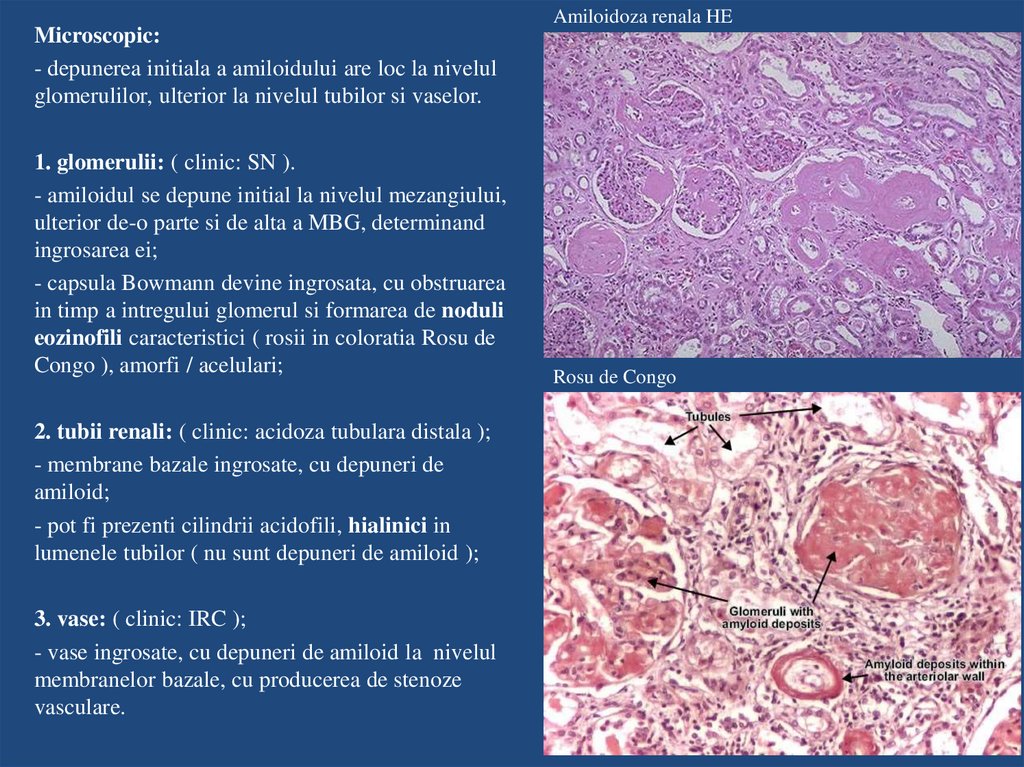 Microscopic:

- depunerea initiala a amiloidului are loc la nivelul glomerulilor, ulterior la nivelul tubilor si vaselor.

1. glomerulii: ( clinic: SN ).

- amiloidul se depune initial la nivelul mezangiului, ulterior de-o parte si de alta a MBG, determinand ingrosarea ei;

- capsula Bowmann devine ingrosata, cu obstruarea in timp a intregului glomerul si formarea de noduli eozinofili caracteristici ( rosii in coloratia Rosu de Congo ), amorfi / acelulari;

2. tubii renali: ( clinic: acidoza tubulara distala );

- membrane bazale ingrosate, cu depuneri de amiloid;

- pot fi prezenti cilindrii acidofili, hialinici in lumenele tubilor ( nu sunt depuneri de amiloid );

3. vase: ( clinic: IRC );

- vase ingrosate, cu depuneri de amiloid la nivelul membranelor bazale, cu producerea de stenoze vasculare.

Amiloidoza renala HE

Rosu de Congo

Tubules

Glomeruli with amyloid deposits

Amyloid deposits within the arteriolar wall